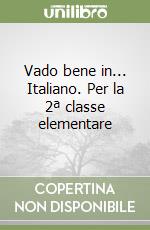 unilibro

Vado bene in... Italiano. Per la 2ª classe elementare

COPERTINA NON DISPONIBILE